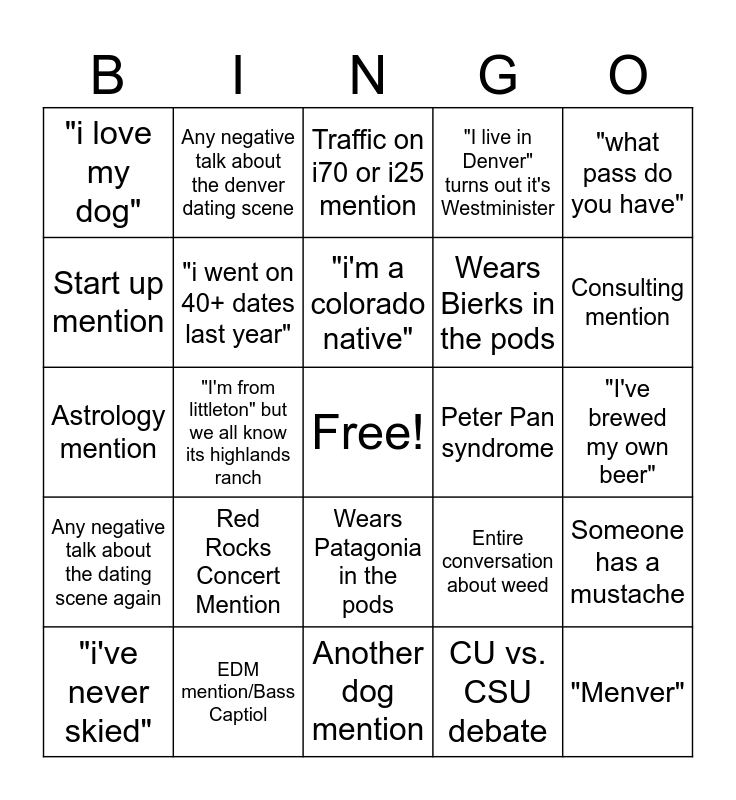 | B | I | N | G | O |
|---|---|---|---|---|
| "i love my dog" | Any negative talk about the denver dating scene | Traffic on i70 or i25 mention | "I live in Denver" turns out it's Westminister | "what pass do you have" |
| Start up mention | "i went on 40+ dates last year" | "i'm a colorado native" | Wears Bierks in the pods | Consulting mention |
| Astrology mention | "I'm from littleton" but we all know its highlands ranch | Free! | Peter Pan syndrome | "I've brewed my own beer" |
| Any negative talk about the dating scene again | Red Rocks Concert Mention | Wears Patagonia in the pods | Entire conversation about weed | Someone has a mustache |
| "i've never skied" | EDM mention/Bass Captiol | Another dog mention | CU vs. CSU debate | "Menver" |